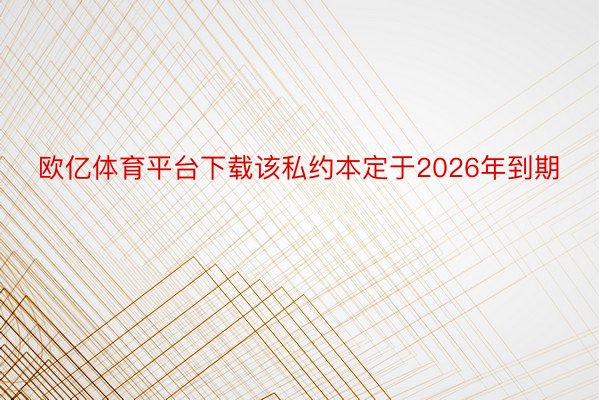 欧亿体育平台下载该私约本定于2026年到期